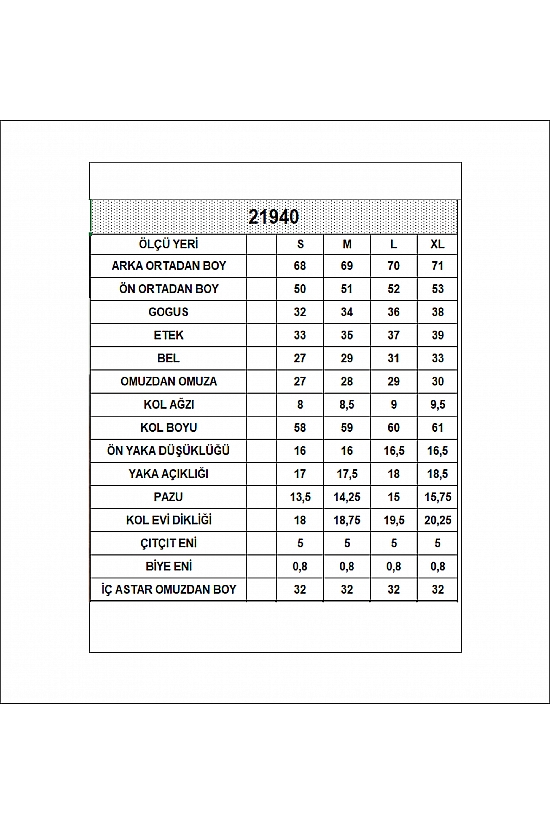 21940

| ÖLÇÜ YERİ | | S | M | L | XL |
|---|---|---|---|---|---|
| ARKA ORTADAN BOY | | 68 | 69 | 70 | 71 |
| ÖN ORTADAN BOY | | 50 | 51 | 52 | 53 |
| GOGUS | | 32 | 34 | 36 | 38 |
| ETEK | | 33 | 35 | 37 | 39 |
| BEL | | 27 | 29 | 31 | 33 |
| OMUZDAN OMUZA | | 27 | 28 | 29 | 30 |
| KOL AĞZI | | 8 | 8,5 | 9 | 9,5 |
| KOL BOYU | | 58 | 59 | 60 | 61 |
| ÖN YAKA DÜŞÜKLÜĞÜ | | 16 | 16 | 16,5 | 16,5 |
| YAKA AÇIKLIĞI | | 17 | 17,5 | 18 | 18,5 |
| PAZU | | 13,5 | 14,25 | 15 | 15,75 |
| KOL EVİ DİKLİĞİ | | 18 | 18,75 | 19,5 | 20,25 |
| ÇITÇIT ENİ | | 5 | 5 | 5 | 5 |
| BİYE ENİ | | 0,8 | 0,8 | 0,8 | 0,8 |
| İÇ ASTAR OMUZDAN BOY | | 32 | 32 | 32 | 32 |